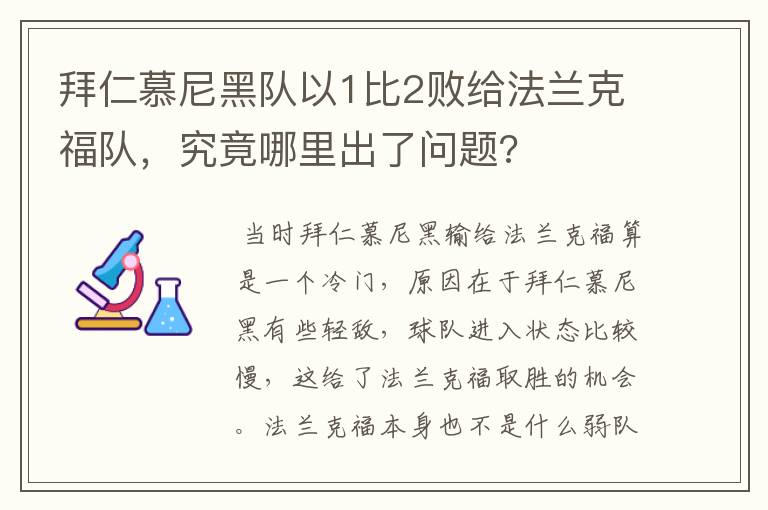 拜仁慕尼黑队以1比2败给法兰克福队，究竟哪里出了问题？

当时拜仁慕尼黑输给法兰克福算是一个冷门，原因在于拜仁慕尼黑有些轻敌，球队进入状态比较慢，这给了法兰克福取胜的机会。法兰克福本身也不是什么弱队